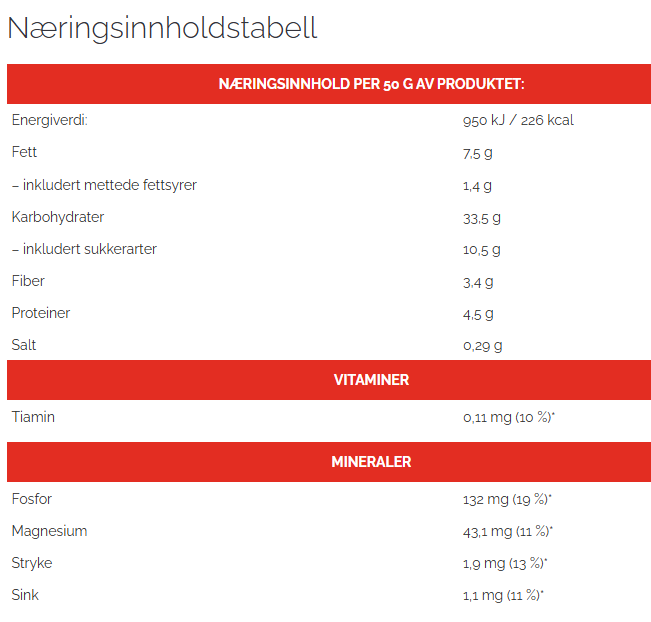 Næringsinnholdstabell

| NÆRINGSINNHOLD PER 50 G AV PRODUKTET: | |
|---|---|
| Energiverdi: | 950 kJ / 226 kcal |
| Fett | 7,5 g |
| – inkludert mettede fettsyrer | 1,4 g |
| Karbohydrater | 33,5 g |
| – inkludert sukkerarter | 10,5 g |
| Fiber | 3,4 g |
| Proteiner | 4,5 g |
| Salt | 0,29 g |
| VITAMINER | |
| Tiamin | 0,11 mg (10 %)* |
| MINERALER | |
| Fosfor | 132 mg (19 %)* |
| Magnesium | 43,1 mg (11 %)* |
| Stryke | 1,9 mg (13 %)* |
| Sink | 1,1 mg (11 %)* |